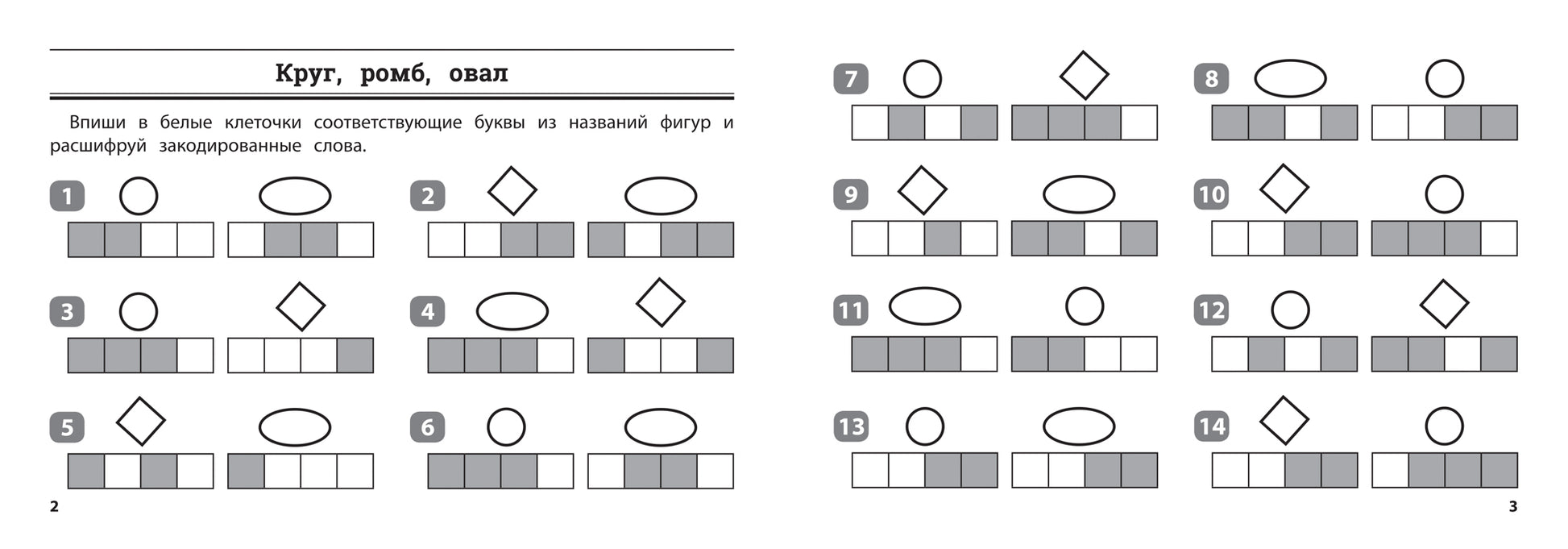 Круг, ромб, овал

Впиши в белые клеточки соответствующие буквы из названий фигур и расшифруй закодированные слова.

1

2

3

4

5

6

2

7

8

9

10

11

12

13

14

3